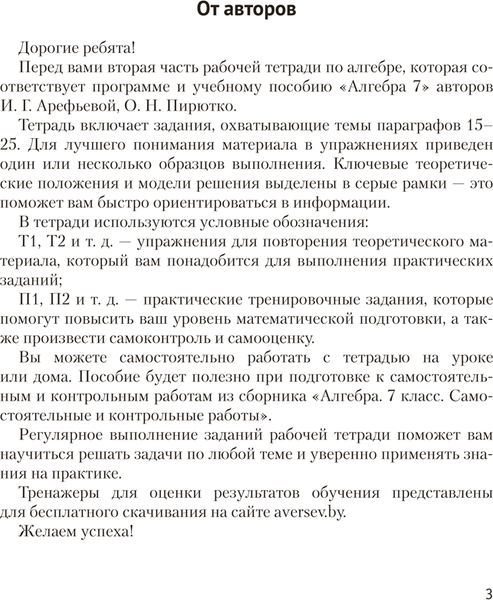 От авторов

Дорогие ребята!

Перед вами вторая часть рабочей тетради по алгебре, которая соответствует программе и учебному пособию «Алгебра 7» авторов И. Г. Арефьевой, О. Н. Пирютко.

Тетрадь включает задания, охватывающие темы параграфов 15–25. Для лучшего понимания материала в упражнениях приведен один или несколько образцов выполнения. Ключевые теоретические положения и модели решения выделены в серые рамки — это поможет вам быстро ориентироваться в информации.

В тетради используются условные обозначения:

Т1, Т2 и т. д. — упражнения для повторения теоретического материала, который вам понадобится для выполнения практических заданий;

П1, П2 и т. д. — практические тренировочные задания, которые помогут повысить ваш уровень математической подготовки, а также произвести самоконтроль и самооценку.

Вы можете самостоятельно работать с тетрадью на уроке или дома. Пособие будет полезно при подготовке к самостоятельным и контрольным работам из сборника «Алгебра. 7 класс. Самостоятельные и контрольные работы».

Регулярное выполнение заданий рабочей тетради поможет вам научиться решать задачи по любой теме и уверенно применять знания на практике.

Тренажеры для оценки результатов обучения представлены для бесплатного скачивания на сайте aversev.by.

Желаем успеха!

3